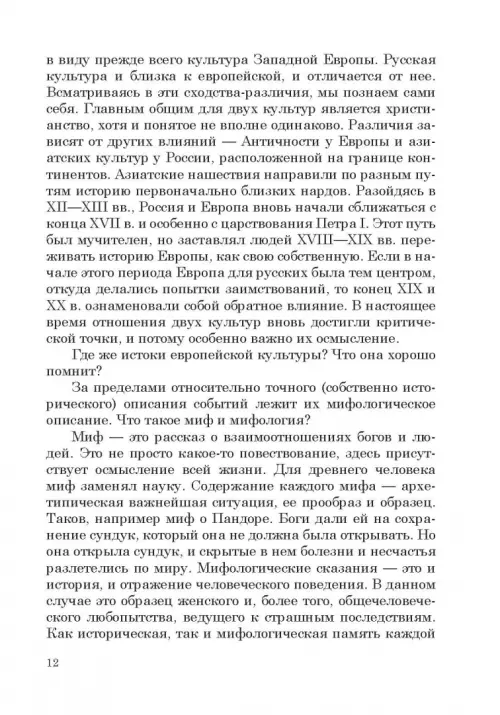 в виду прежде всего культура Западной Европы. Русская культура и близка к европейской, и отличается от нее. Всматриваясь в эти сходства-различия, мы познаем сами себя. Главным общим для двух культур является христианство, хотя и понятое не вполне одинаково. Различия зависят от других влияний — Античности у Европы и азиатских культур у России, расположенной на границе континентов. Азиатские нашествия направили по разным путям историю первоначально близких нардов. Разойдясь в XII—XIII вв., Россия и Европа вновь начали сближаться с конца XVII в. и особенно с царствования Петра I. Этот путь был мучителен, но заставлял людей XVIII—XIX вв. переживать историю Европы, как свою собственную. Если в начале этого периода Европа для русских была тем центром, откуда делались попытки заимствований, то конец XIX и XX в. ознаменовали собой обратное влияние. В настоящее время отношения двух культур вновь достигли критической точки, и потому особенно важно их осмысление.

Где же истоки европейской культуры? Что она хорошо помнит?

За пределами относительно точного (собственно исторического) описания событий лежит их мифологическое описание. Что такое миф и мифология?

Миф — это рассказ о взаимоотношениях богов и людей. Это не просто какое-то повествование, здесь присутствует осмысление всей жизни. Для древнего человека миф заменял науку. Содержание каждого мифа — архетипическая важнейшая ситуация, ее прообраз и образец. Таков, например миф о Пандоре. Боги дали ей на сохранение сундук, который она не должна была открывать. Но она открыла сундук, и скрытые в нем болезни и несчастья разлетелись по миру. Мифологические сказания — это и история, и отражение человеческого поведения. В данном случае это образец женского и, более того, общечеловеческого любопытства, ведущего к страшным последствиям. Как историческая, так и мифологическая память каждой

12